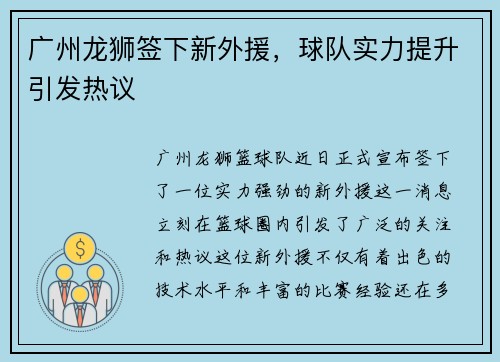 广州龙狮签下新外援，球队实力提升引发热议

广州龙狮篮球队近日正式宣布签下了一位实力强劲的新外援这一消息立刻在篮球圈内引发了广泛的关注和热议这位新外援不仅有着出色的技术水平和丰富的比赛经验还在多

$